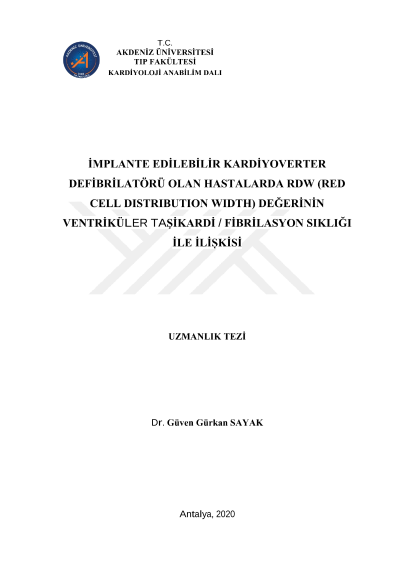 T.C.
AKDENİZ ÜNİVERSİTESİ
TIP FAKÜLTESİ
KARDİYOLOJİ ANABİLİM DALI

İMPLANTE EDİLEBİLİR KARDİYOVERTER DEFİBRİLATÖRÜ OLAN HASTALARDA RDW (RED CELL DISTRIBUTION WIDTH) DEĞERİNİN VENTRİKÜLER TAŞİKARDİ / FİBRİLASYON SIKLIĞI İLE İLİŞKİSİ

UZMANLIK TEZİ

Dr. Güven Gürkan SAYAK

Antalya, 2020